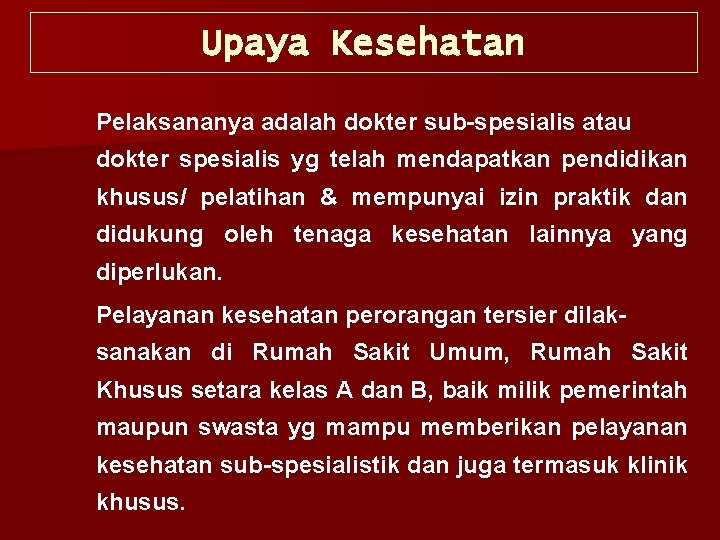 Upaya Kesehatan

Pelaksananya adalah dokter sub-spesialis atau dokter spesialis yg telah mendapatkan pendidikan khusus/ pelatihan & mempunyai izin praktik dan didukung oleh tenaga kesehatan lainnya yang diperlukan.

Pelayanan kesehatan perorangan tersier dilaksanakan di Rumah Sakit Umum, Rumah Sakit Khusus setara kelas A dan B, baik milik pemerintah maupun swasta yg mampu memberikan pelayanan kesehatan sub-spesialistik dan juga termasuk klinik khusus.